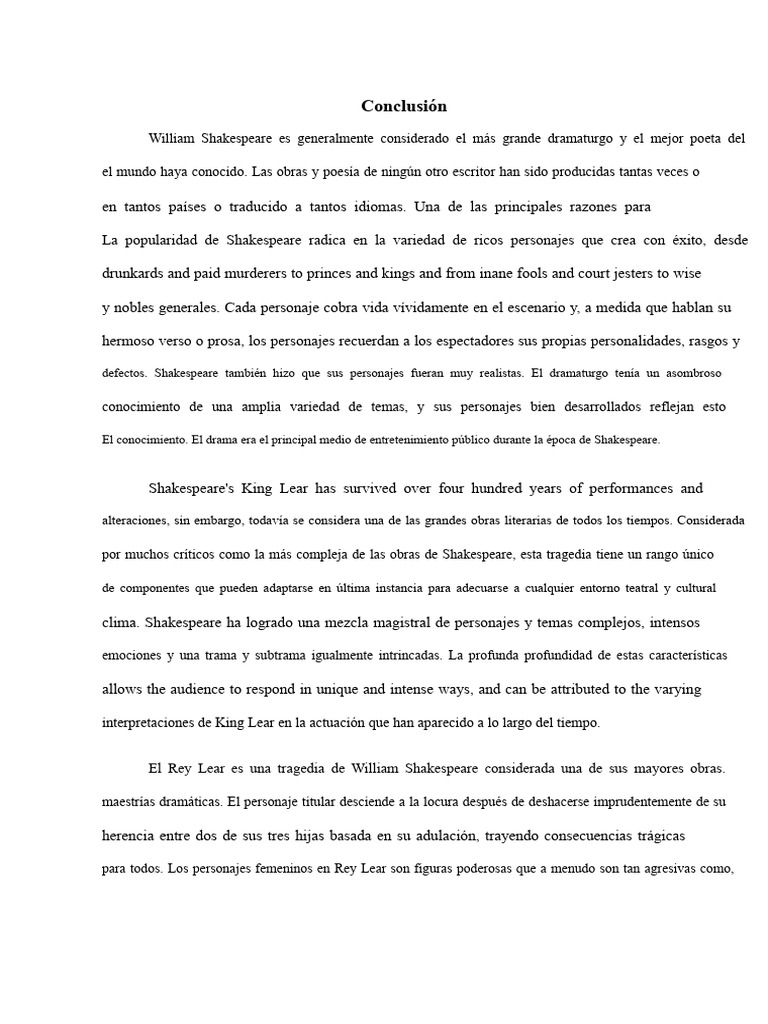 Conclusión

William Shakespeare es generalmente considerado el más grande dramaturgo y el mejor poeta del el mundo haya conocido. Las obras y poesía de ningún otro escritor han sido producidas tantas veces o en tantos países o traducido a tantos idiomas. Una de las principales razones para La popularidad de Shakespeare radica en la variedad de ricos personajes que crea con éxito, desde drunkards and paid murderers to princes and kings and from inane fools and court jesters to wise y nobles generales. Cada personaje cobra vida vívidamente en el escenario y, a medida que hablan su hermoso verso o prosa, los personajes recuerdan a los espectadores sus propias personalidades, rasgos y defectos. Shakespeare también hizo que sus personajes fueran muy realistas. El dramaturgo tenía un asombroso conocimiento de una amplia variedad de temas, y sus personajes bien desarrollados reflejan esto El conocimiento. El drama era el principal medio de entretenimiento público durante la época de Shakespeare.

Shakespeare's King Lear has survived over four hundred years of performances and alteraciones, sin embargo, todavía se considera una de las grandes obras literarias de todos los tiempos. Considerada por muchos críticos como la más compleja de las obras de Shakespeare, esta tragedia tiene un rango único de componentes que pueden adaptarse en última instancia para adecuarse a cualquier entorno teatral y cultural clima. Shakespeare ha logrado una mezcla magistral de personajes y temas complejos, intensos emociones y una trama y subtrama igualmente intrincadas. La profunda profundidad de estas características allows the audience to respond in unique and intense ways, and can be attributed to the varying interpretaciones de King Lear en la actuación que han aparecido a lo largo del tiempo.

El Rey Lear es una tragedia de William Shakespeare considerada una de sus mayores obras. maestrías dramáticas. El personaje titular desciende a la locura después de deshacerse imprudentemente de su herencia entre dos de sus tres hijas basada en su adulación, trayendo consecuencias trágicas para todos. Los personajes femeninos en Rey Lear son figuras poderosas que a menudo son tan agresivas como,